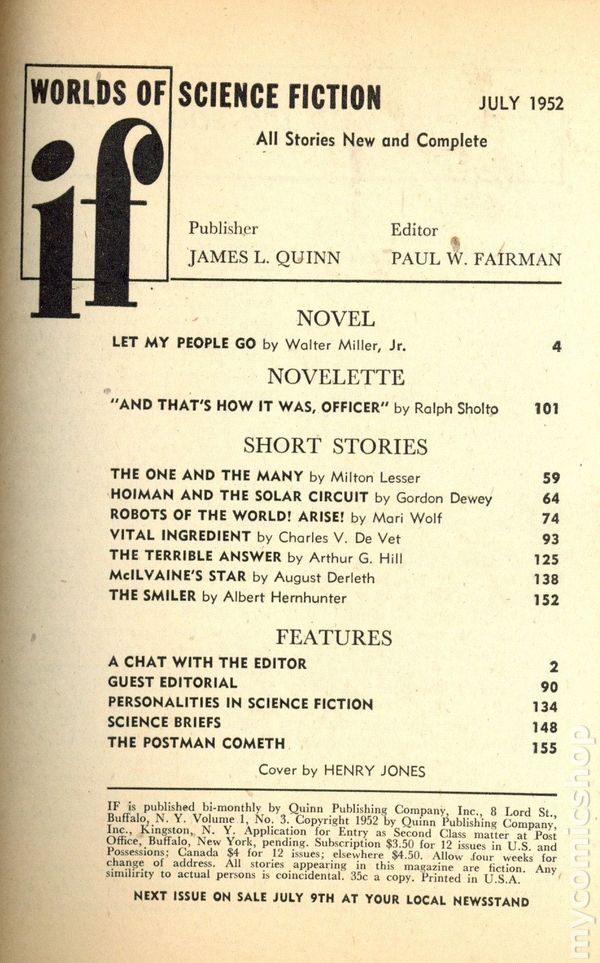 WORLDS OF SCIENCE FICTION

JULY 1952

if

All Stories New and Complete

Publisher
JAMES L. QUINN

Editor
PAUL W. FAIRMAN

NOVEL

LET MY PEOPLE GO by Walter Miller, Jr. 4

NOVELETTE

"AND THAT'S HOW IT WAS, OFFICER" by Ralph Sholto 101

SHORT STORIES

THE ONE AND THE MANY by Milton Lesser 59
HOIMAN AND THE SOLAR CIRCUIT by Gordon Dewey 64
ROBOTS OF THE WORLD! ARISE! by Mari Wolf 74
VITAL INGREDIENT by Charles V. De Vet 93
THE TERRIBLE ANSWER by Arthur G. Hill 125
McILVAINE'S STAR by August Derleth 138
THE SMILER by Albert Hernhunter 152

FEATURES

A CHAT WITH THE EDITOR 2
GUEST EDITORIAL 90
PERSONALITIES IN SCIENCE FICTION 134
SCIENCE BRIEFS 148
THE POSTMAN COMETH 155

Cover by HENRY JONES

IF is published bi-monthly by Quinn Publishing Company, Inc., 8 Lord St., Buffalo, N. Y. Volume 1, No. 3. Copyright 1952 by Quinn Publishing Company, Inc., Kingston, N. Y. Application for Entry as Second Class matter at Post Office, Buffalo, New York, pending. Subscription $3.50 for 12 issues in U.S. and Possessions; Canada $4 for 12 issues; elsewhere $4.50. Allow four weeks for change of address. All stories appearing in this magazine are fiction. Any similirity to actual persons is coincidental. 35c a copy. Printed in U.S.A.

NEXT ISSUE ON SALE JULY 9TH AT YOUR LOCAL NEWSSTAND

mycomicshop